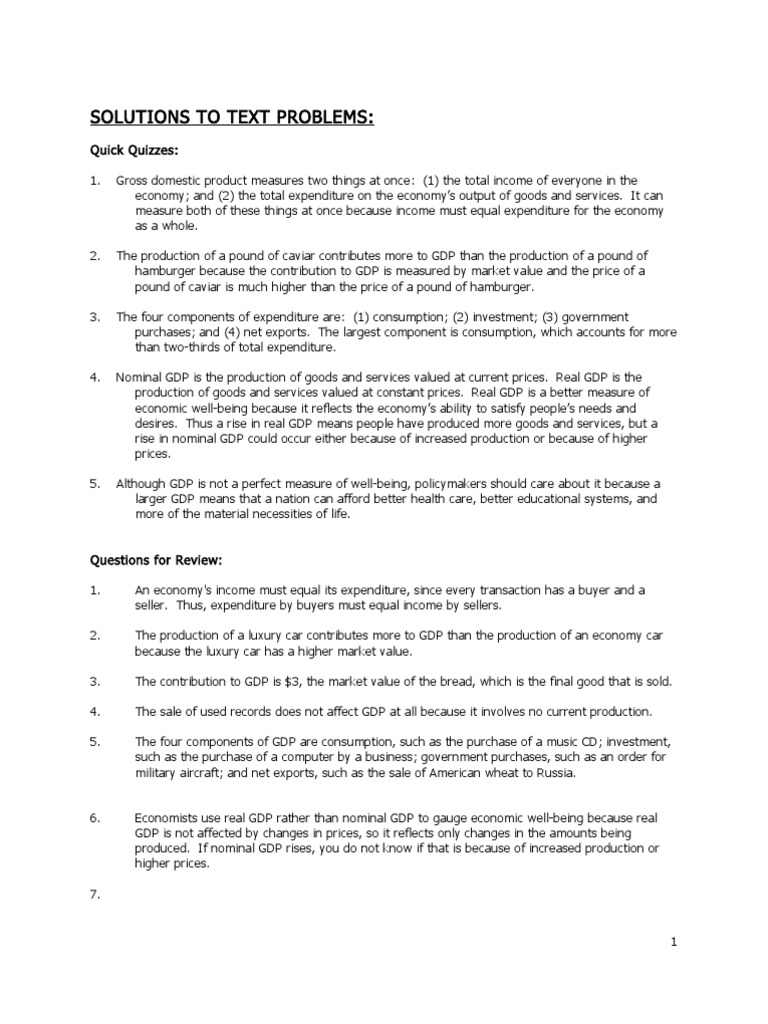 SOLUTIONS TO TEXT PROBLEMS:

Quick Quizzes:

1. Gross domestic product measures two things at once: (1) the total income of everyone in the economy; and (2) the total expenditure on the economy's output of goods and services. It can measure both of these things at once because income must equal expenditure for the economy as a whole.

2. The production of a pound of caviar contributes more to GDP than the production of a pound of hamburger because the contribution to GDP is measured by market value and the price of a pound of caviar is much higher than the price of a pound of hamburger.

3. The four components of expenditure are: (1) consumption; (2) investment; (3) government purchases; and (4) net exports. The largest component is consumption, which accounts for more than two-thirds of total expenditure.

4. Nominal GDP is the production of goods and services valued at current prices. Real GDP is the production of goods and services valued at constant prices. Real GDP is a better measure of economic well-being because it reflects the economy's ability to satisfy people's needs and desires. Thus a rise in real GDP means people have produced more goods and services, but a rise in nominal GDP could occur either because of increased production or because of higher prices.

5. Although GDP is not a perfect measure of well-being, policymakers should care about it because a larger GDP means that a nation can afford better health care, better educational systems, and more of the material necessities of life.

Questions for Review:

1. An economy's income must equal its expenditure, since every transaction has a buyer and a seller. Thus, expenditure by buyers must equal income by sellers.

2. The production of a luxury car contributes more to GDP than the production of an economy car because the luxury car has a higher market value.

3. The contribution to GDP is $3, the market value of the bread, which is the final good that is sold.

4. The sale of used records does not affect GDP at all because it involves no current production.

5. The four components of GDP are consumption, such as the purchase of a music CD; investment, such as the purchase of a computer by a business; government purchases, such as an order for military aircraft; and net exports, such as the sale of American wheat to Russia.

6. Economists use real GDP rather than nominal GDP to gauge economic well-being because real GDP is not affected by changes in prices, so it reflects only changes in the amounts being produced. If nominal GDP rises, you do not know if that is because of increased production or higher prices.

7.

1